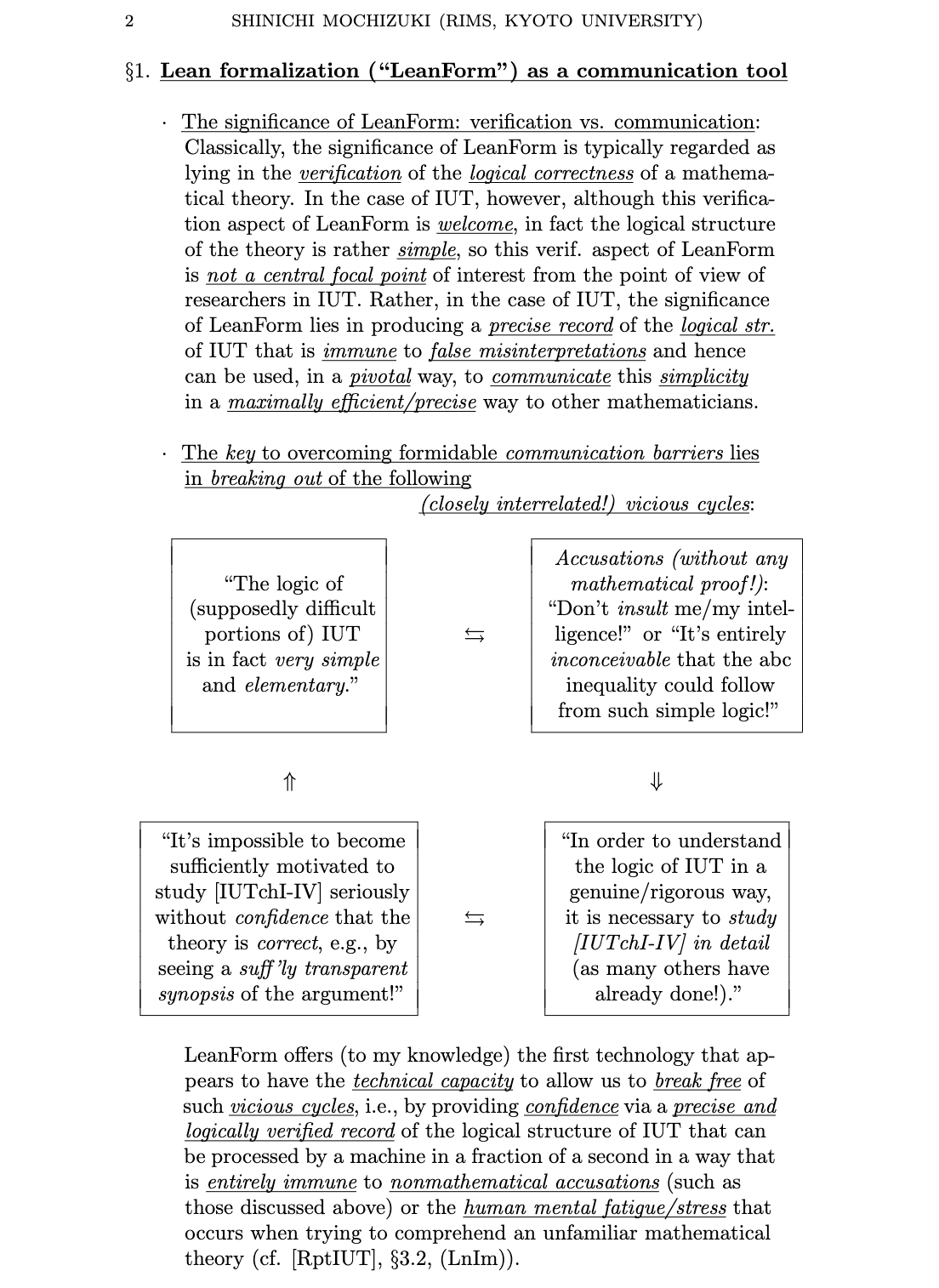 2 SHINICHI MOCHIZUKI (RIMS, KYOTO UNIVERSITY)

§1. Lean formalization ("LeanForm") as a communication tool

· The significance of LeanForm: verification vs. communication: Classically, the significance of LeanForm is typically regarded as lying in the verification of the logical correctness of a mathematical theory. In the case of IUT, however, although this verification aspect of LeanForm is welcome, in fact the logical structure of the theory is rather simple, so this verif. aspect of LeanForm is not a central focal point of interest from the point of view of researchers in IUT. Rather, in the case of IUT, the significance of LeanForm lies in producing a precise record of the logical str. of IUT that is immune to false misinterpretations and hence can be used, in a pivotal way, to communicate this simplicity in a maximally efficient/precise way to other mathematicians.

· The key to overcoming formidable communication barriers lies in breaking out of the following (closely interrelated!) vicious cycles:

"The logic of (supposedly difficult portions of) IUT is in fact very simple and elementary."

$\leftrightarrows$

Accusations (without any mathematical proof!): "Don't insult me/my intelligence!" or "It's entirely inconceivable that the abc inequality could follow from such simple logic!"

$\Uparrow$

$\Downarrow$

"It's impossible to become sufficiently motivated to study [IUTchI-IV] seriously without confidence that the theory is correct, e.g., by seeing a suff'ly transparent synopsis of the argument!"

$\leftrightarrows$

"In order to understand the logic of IUT in a genuine/rigorous way, it is necessary to study [IUTchI-IV] in detail (as many others have already done!)."

LeanForm offers (to my knowledge) the first technology that appears to have the technical capacity to allow us to break free of such vicious cycles, i.e., by providing confidence via a precise and logically verified record of the logical structure of IUT that can be processed by a machine in a fraction of a second in a way that is entirely immune to nonmathematical accusations (such as those discussed above) or the human mental fatigue/stress that occurs when trying to comprehend an unfamiliar mathematical theory (cf. [RptIUT], §3.2, (LnIm)).